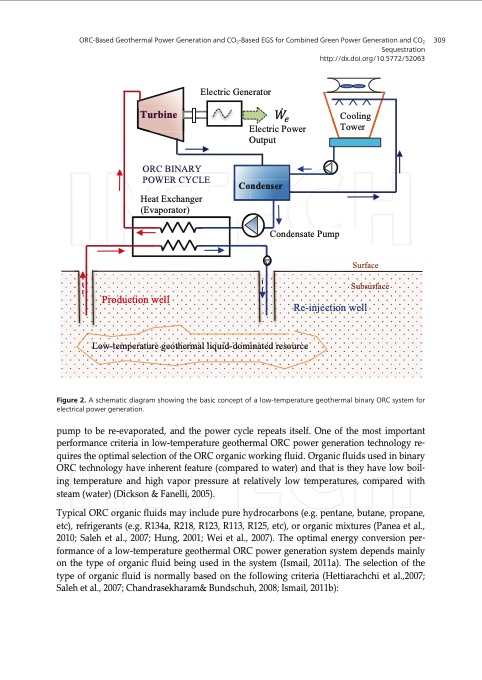 ORC-Based Geothermal Power Generation and $CO_2$-Based EGS for Combined Green Power Generation and $CO_2$ Sequestration 309
http://dx.doi.org/10.5772/52063

Electric Generator
Turbine
$\dot{W}_e$
Electric Power Output
Cooling Tower
ORC BINARY POWER CYCLE
Condenser
Heat Exchanger (Evaporator)
Condensate Pump
Surface
Subsurface
Production well
Re-injection well
Low-temperature geothermal liquid-dominated resource

**Figure 2.** A schematic diagram showing the basic concept of a low-temperature geothermal binary ORC system for electrical power generation.

pump to be re-evaporated, and the power cycle repeats itself. One of the most important performance criteria in low-temperature geothermal ORC power generation technology requires the optimal selection of the ORC organic working fluid. Organic fluids used in binary ORC technology have inherent feature (compared to water) and that is they have low boiling temperature and high vapor pressure at relatively low temperatures, compared with steam (water) (Dickson & Fanelli, 2005).

Typical ORC organic fluids may include pure hydrocarbons (e.g. pentane, butane, propane, etc), refrigerants (e.g. R134a, R218, R123, R113, R125, etc), or organic mixtures (Panea et al., 2010; Saleh et al., 2007; Hung, 2001; Wei et al., 2007). The optimal energy conversion performance of a low-temperature geothermal ORC power generation system depends mainly on the type of organic fluid being used in the system (Ismail, 2011a). The selection of the type of organic fluid is normally based on the following criteria (Hettiarachchi et al.,2007; Saleh et al., 2007; Chandrasekharam& Bundschuh, 2008; Ismail, 2011b):